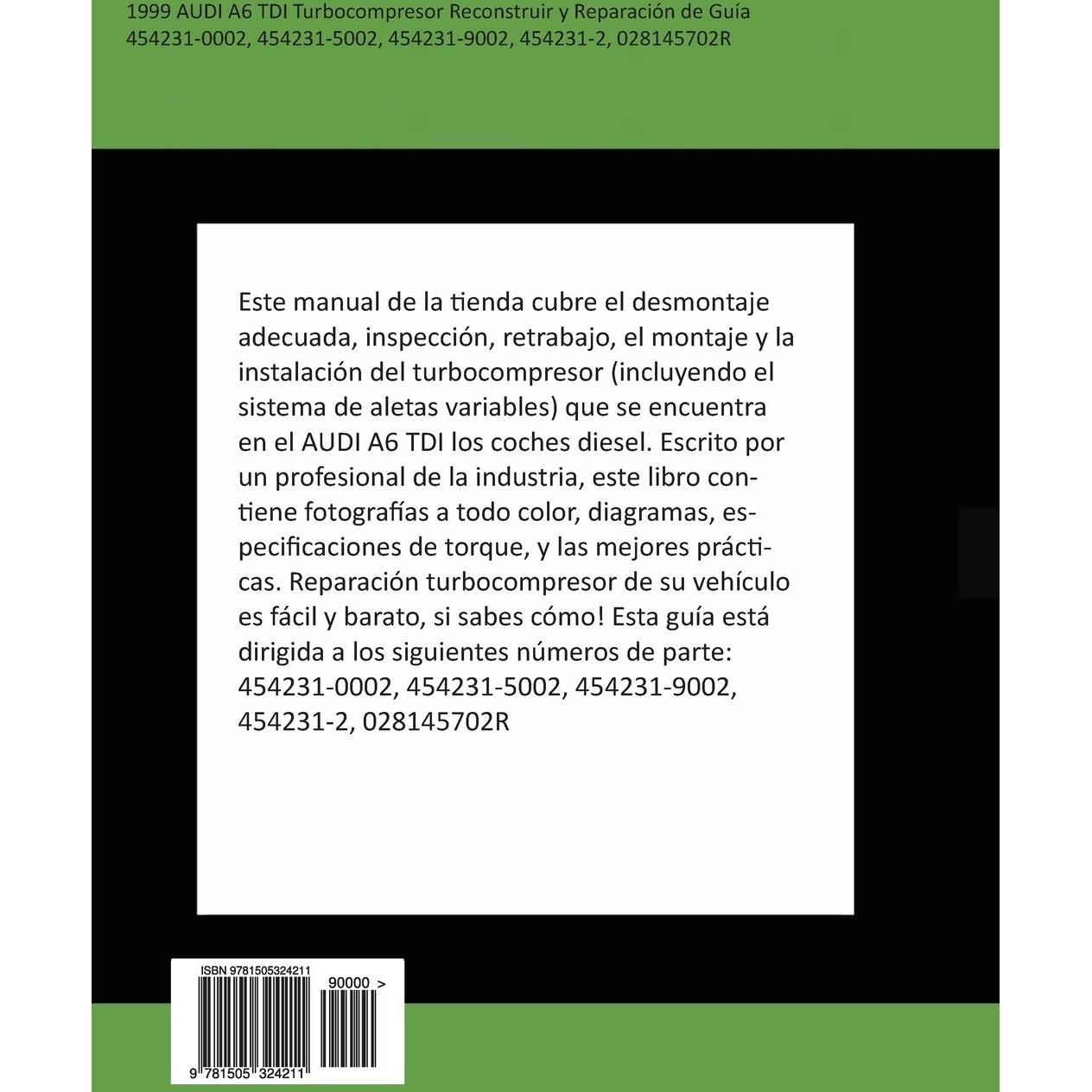 1999 AUDI A6 TDI Turbocompresor Reconstruir y Reparación de Guía
454231-0002, 454231-5002, 454231-9002, 454231-2, 028145702R

Este manual de la tienda cubre el desmontaje adecuada, inspección, retrabajo, el montaje y la instalación del turbocompresor (incluyendo el sistema de aletas variables) que se encuentra en el AUDI A6 TDI los coches diesel. Escrito por un profesional de la industria, este libro contiene fotografías a todo color, diagramas, especificaciones de torque, y las mejores prácticas. Reparación turbocompresor de su vehículo es fácil y barato, si sabes cómo! Esta guía está dirigida a los siguientes números de parte: 454231-0002, 454231-5002, 454231-9002, 454231-2, 028145702R

ISBN 9781505324211
90000 >
9 781505 324211